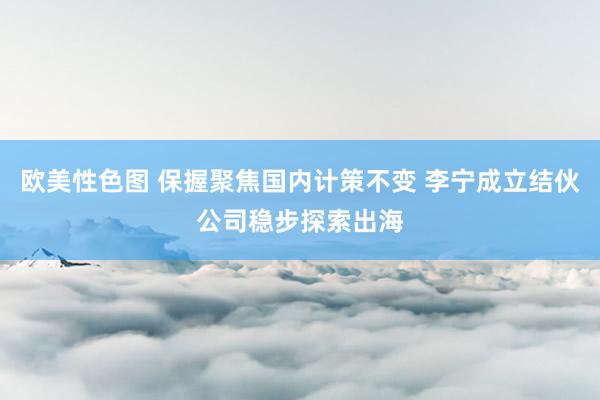 欧美性色图 保握聚焦国内计策不变 李宁成立结伙公司稳步探索出海